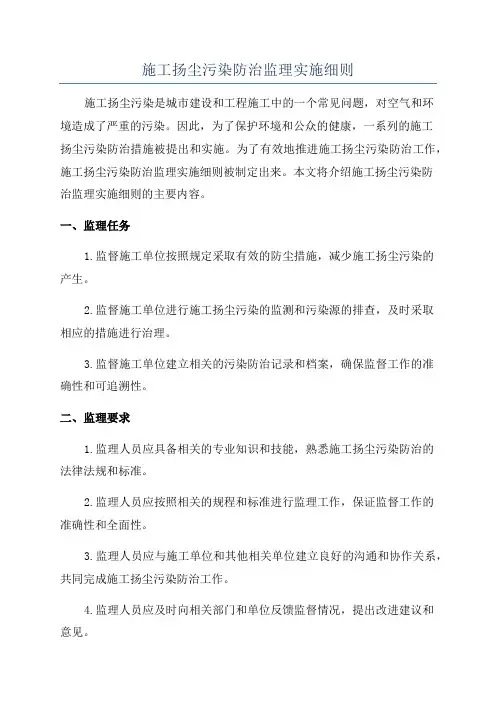 施工扬尘污染防治监理实施细则

施工扬尘污染是城市建设和工程施工中的一个常见问题，对空气和环境造成了严重的污染。因此，为了保护环境和公众的健康，一系列的施工扬尘污染防治措施被提出和实施。为了有效地推进施工扬尘污染防治工作，施工扬尘污染防治监理实施细则被制定出来。本文将介绍施工扬尘污染防治监理实施细则的主要内容。

一、监理任务

1.监督施工单位按照规定采取有效的防尘措施，减少施工扬尘污染的产生。

2.监督施工单位进行施工扬尘污染的监测和污染源的排查，及时采取相应的措施进行治理。

3.监督施工单位建立相关的污染防治记录和档案，确保监督工作的准确性和可追溯性。

二、监理要求

1.监理人员应具备相关的专业知识和技能，熟悉施工扬尘污染防治的法律法规和标准。

2.监理人员应按照相关的规程和标准进行监理工作，保证监督工作的准确性和全面性。

3.监理人员应与施工单位和其他相关单位建立良好的沟通和协作关系，共同完成施工扬尘污染防治工作。

4.监理人员应及时向相关部门和单位反馈监督情况，提出改进建议和意见。